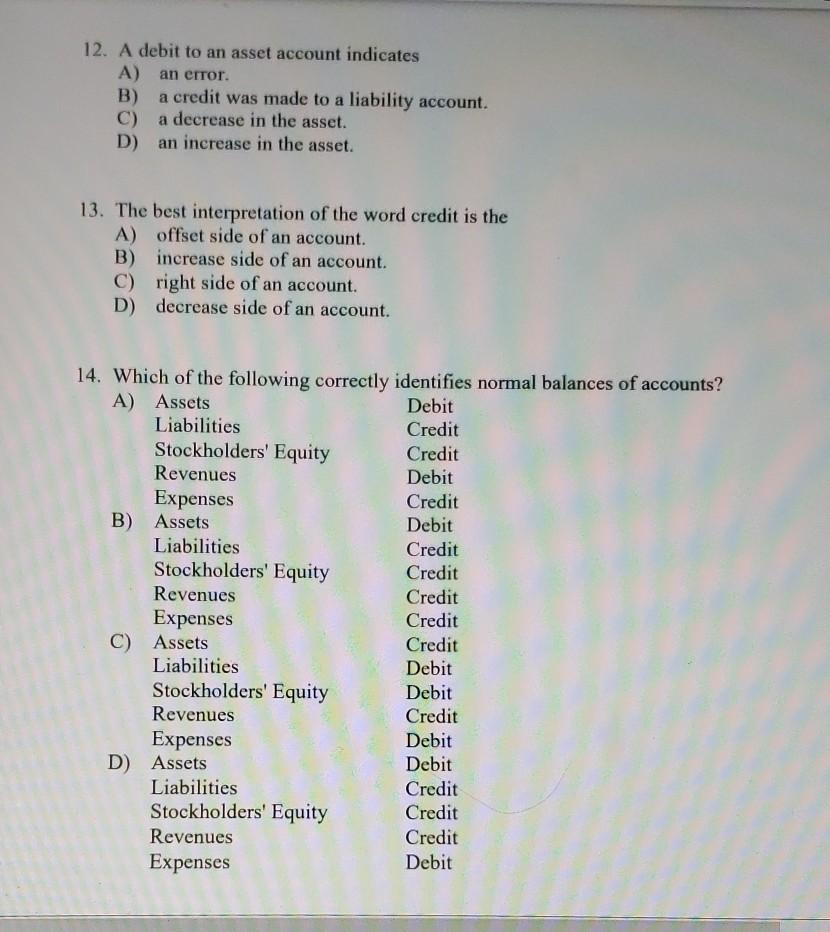 12. A debit to an asset account indicates
A) an error.
B) a credit was made to a liability account.
C) a decrease in the asset.
D) an increase in the asset.

13. The best interpretation of the word credit is the
A) offset side of an account.
B) increase side of an account.
C) right side of an account.
D) decrease side of an account.

14. Which of the following correctly identifies normal balances of accounts?
A) Assets Debit
Liabilities Credit
Stockholders' Equity Credit
Revenues Debit
Expenses Credit
B) Assets Debit
Liabilities Credit
Stockholders' Equity Credit
Revenues Credit
Expenses Credit
C) Assets Credit
Liabilities Debit
Stockholders' Equity Debit
Revenues Credit
Expenses Debit
D) Assets Debit
Liabilities Credit
Stockholders' Equity Credit
Revenues Credit
Expenses Debit